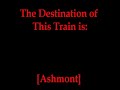 The Destination of This Train is:

[Ashmont]